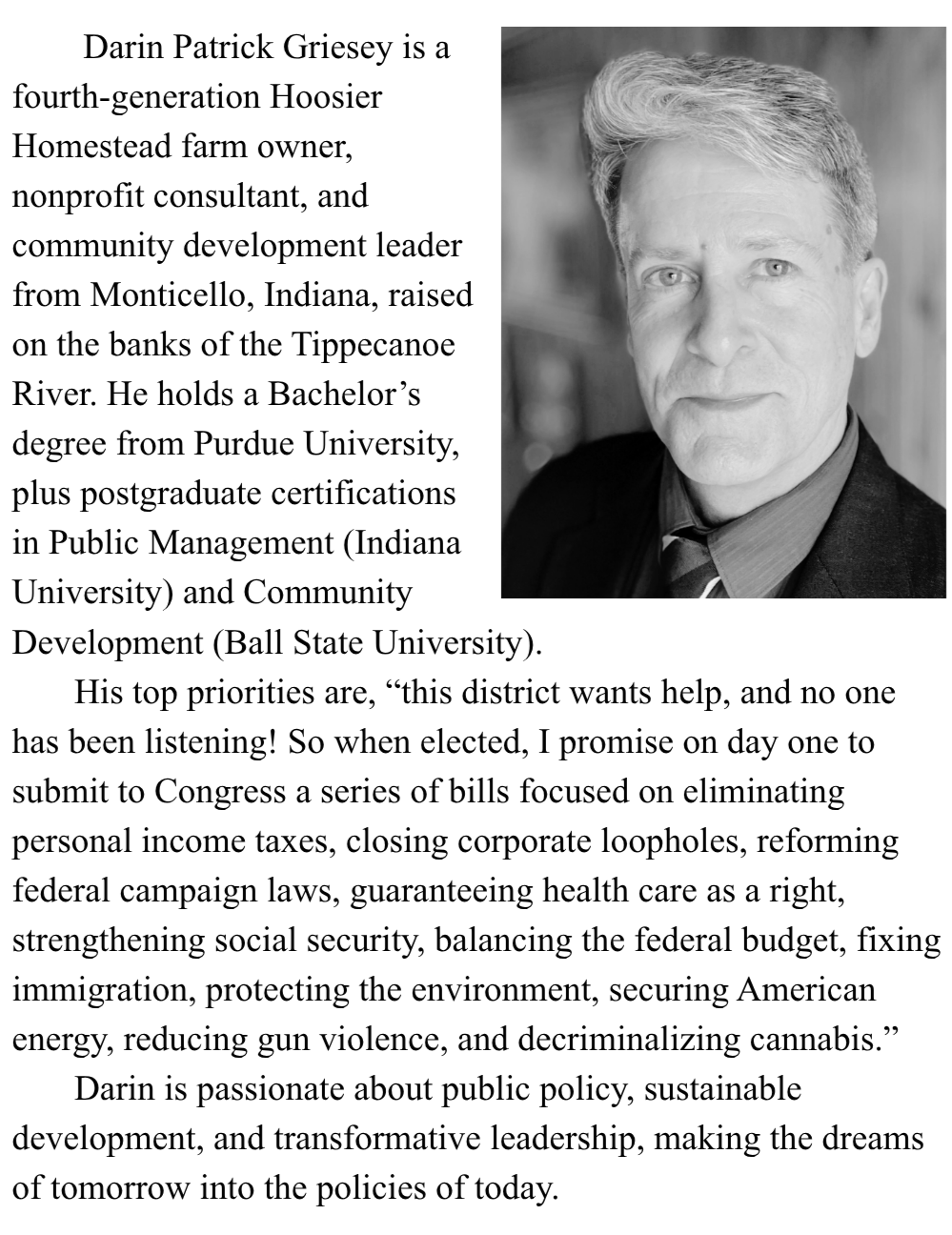 Darin Patrick Griesey is a fourth-generation Hoosier Homestead farm owner, nonprofit consultant, and community development leader from Monticello, Indiana, raised on the banks of the Tippecanoe River. He holds a Bachelor's degree from Purdue University, plus postgraduate certifications in Public Management (Indiana University) and Community Development (Ball State University).

His top priorities are, "this district wants help, and no one has been listening! So when elected, I promise on day one to submit to Congress a series of bills focused on eliminating personal income taxes, closing corporate loopholes, reforming federal campaign laws, guaranteeing health care as a right, strengthening social security, balancing the federal budget, fixing immigration, protecting the environment, securing American energy, reducing gun violence, and decriminalizing cannabis."

Darin is passionate about public policy, sustainable development, and transformative leadership, making the dreams of tomorrow into the policies of today.